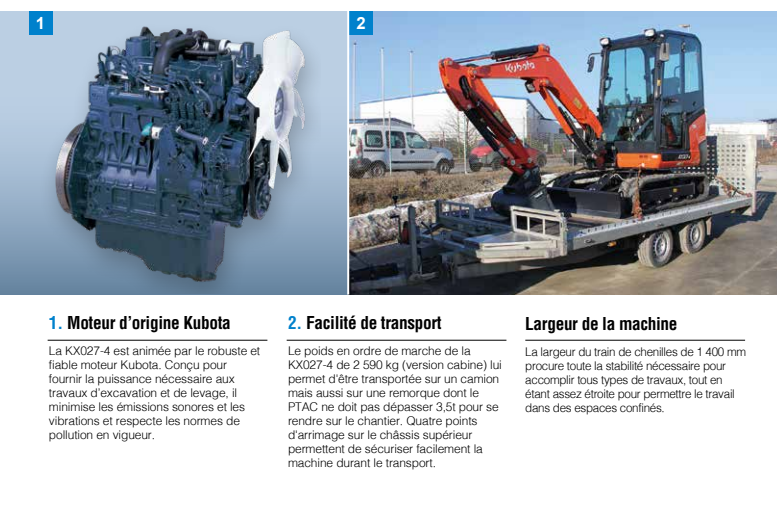 1

2

Kubota

1. Moteur d'origine Kubota

La KX027-4 est animée par le robuste et fiable moteur Kubota. Conçu pour fournir la puissance nécessaire aux travaux d'excavation et de levage, il minimise les émissions sonores et les vibrations et respecte les normes de pollution en vigueur.

2. Facilité de transport

Le poids en ordre de marche de la KX027-4 de 2 590 kg (version cabine) lui permet d'être transportée sur un camion mais aussi sur une remorque dont le PTAC ne doit pas dépasser 3,5t pour se rendre sur le chantier. Quatre points d'arrimage sur le châssis supérieur permettent de sécuriser facilement la machine durant le transport.

Largeur de la machine

La largeur du train de chenilles de 1 400 mm procure toute la stabilité nécessaire pour accomplir tous types de travaux, tout en étant assez étroite pour permettre le travail dans des espaces confinés.